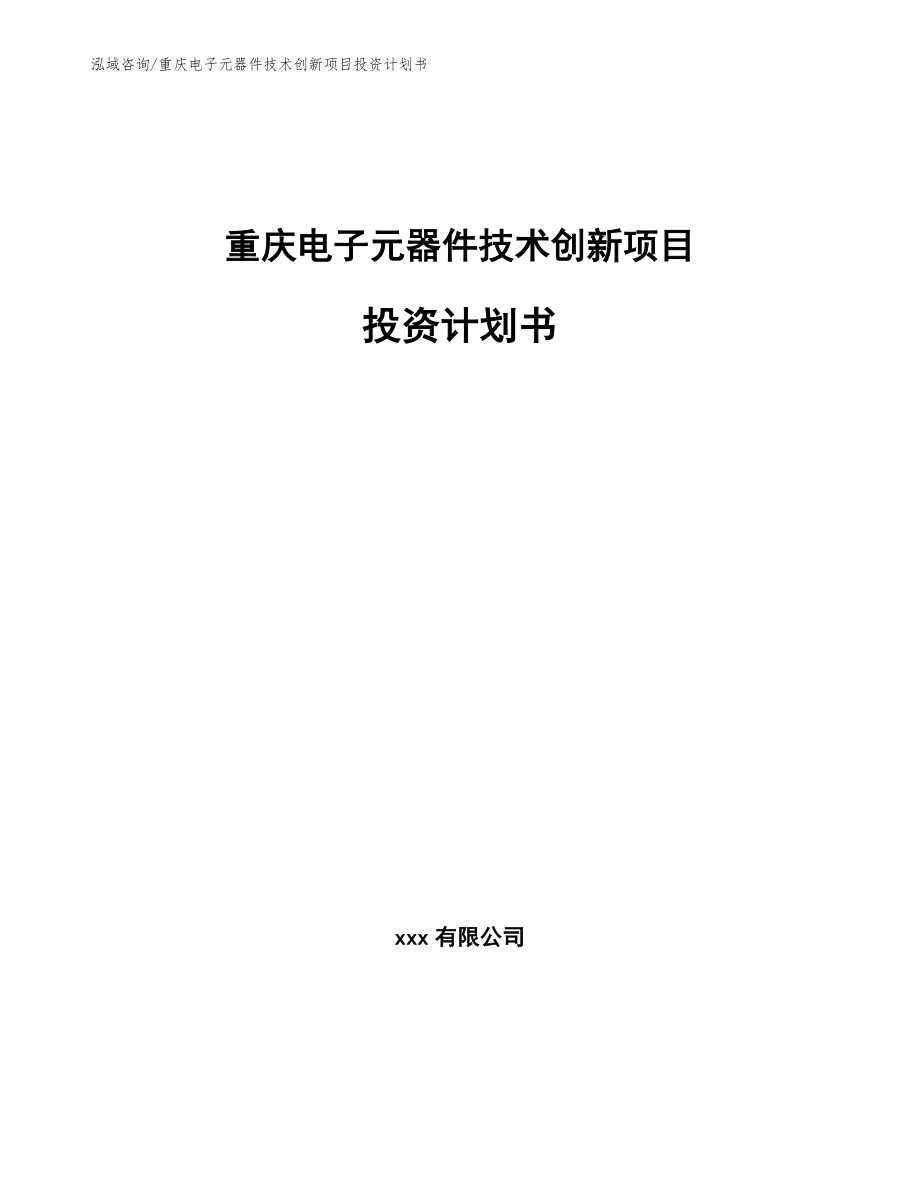 泓域咨询/重庆电子元器件技术创新项目投资计划书

重庆电子元器件技术创新项目

投资计划书

xxx 有限公司